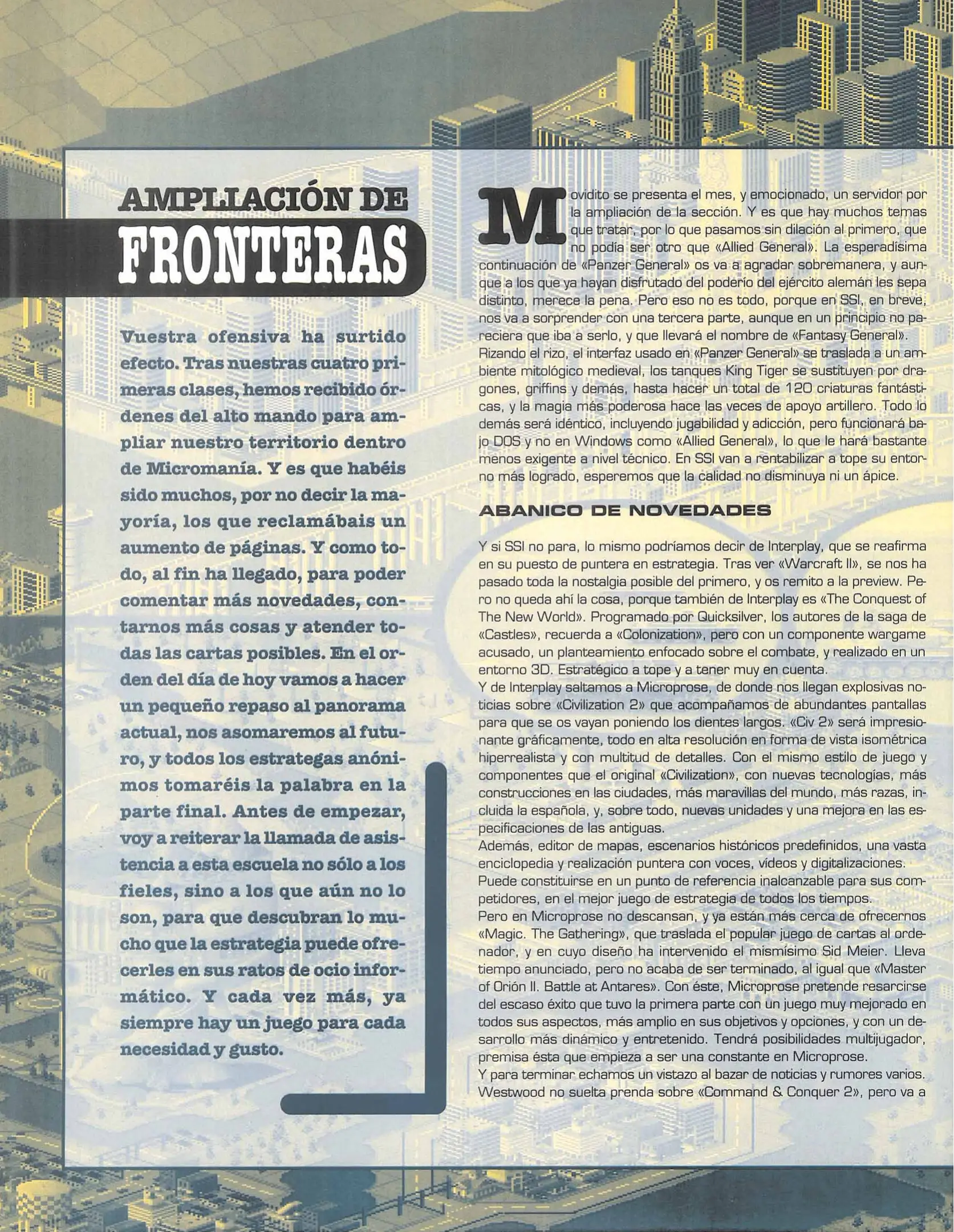 AMPLIACIÓN DE
FRONTERAS

Vuestra ofensiva ha surtido efecto. Tras nuestras cuatro primeras clases, hemos recibido órdenes del alto mando para ampliar nuestro territorio dentro de Micromanía. Y es que habéis sido muchos, por no decir la mayoría, los que reclamábais un aumento de páginas. Y como todo, al fin ha llegado, para poder comentar más novedades, contarnos más cosas y atender todas las cartas posibles. En el orden del día de hoy vamos a hacer un pequeño repaso al panorama actual, nos asomaremos al futuro, y todos los estrategas anónimos tomaréis la palabra en la parte final. Antes de empezar, voy a reiterar la llamada de asistencia a esta escuela no sólo a los fieles, sino a los que aún no lo son, para que descubran lo mucho que la estrategia puede ofrecerles en sus ratos de ocio informático. Y cada vez más, ya siempre hay un juego para cada necesidad y gusto.

Movidito se presenta el mes, y emocionado, un servidor por la ampliación de la sección. Y es que hay muchos temas que tratar, por lo que pasamos sin dilación al primero, que no podía ser otro que «Allied General». La esperadísima continuación de «Panzer General» os va a agradar sobremanera, y aunque a los que ya hayan disfrutado del poderío del ejército alemán les sepa distinto, merece la pena. Pero eso no es todo, porque en SSI, en breve, nos va a sorprender con una tercera parte, aunque en un principio no pareciera que iba a serlo, y que llevará el nombre de «Fantasy General». Rizando el rizo, el interfaz usado en «Panzer General» se traslada a un ambiente mitológico medieval, los tanques King Tiger se sustituyen por dragones, griffins y demás, hasta hacer un total de 120 criaturas fantásticas, y la magia más poderosa hace las veces de apoyo artillero. Todo lo demás será idéntico, incluyendo jugabilidad y adicción, pero funcionará bajo DOS y no en Windows como «Allied General», lo que le hará bastante menos exigente a nivel técnico. En SSI van a rentabilizar a tope su entorno más logrado, esperemos que la calidad no disminuya ni un ápice.

ABANICO DE NOVEDADES

Y si SSI no para, lo mismo podríamos decir de Interplay, que se reafirma en su puesto de puntera en estrategia. Tras ver «Warcraft II», se nos ha pasado toda la nostalgia posible del primero, y os remito a la preview. Pero no queda ahí la cosa, porque también de Interplay es «The Conquest of The New World». Programado por Quicksilver, los autores de la saga de «Castles», recuerda a «Colonization», pero con un componente wargame acusado, un planteamiento enfocado sobre el combate, y realizado en un entorno 3D. Estratégico a tope y a tener muy en cuenta.
Y de Interplay saltamos a Microprose, de donde nos llegan explosivas noticias sobre «Civilization 2» que acompañamos de abundantes pantallas para que se os vayan poniendo los dientes largos. «Civ 2» será impresionante gráficamente, todo en alta resolución en forma de vista isométrica hiperrealista y con multitud de detalles. Con el mismo estilo de juego y componentes que el original «Civilization», con nuevas tecnologías, más construcciones en las ciudades, más maravillas del mundo, más razas, incluida la española, y, sobre todo, nuevas unidades y una mejora en las especificaciones de las antiguas.
Además, editor de mapas, escenarios históricos predefinidos, una vasta enciclopedia y realización puntera con voces, vídeos y digitalizaciones.
Puede constituirse en un punto de referencia inalcanzable para sus competidores, en el mejor juego de estrategia de todos los tiempos.
Pero en Microprose no descansan, y ya están más cerca de ofrecernos «Magic. The Gathering», que traslada el popular juego de cartas al ordenador, y en cuyo diseño ha intervenido el mismísimo Sid Meier. Lleva tiempo anunciado, pero no acaba de ser terminado, al igual que «Master of Orión II. Battle at Antares». Con éste, Microprose pretende resarcirse del escaso éxito que tuvo la primera parte con un juego muy mejorado en todos sus aspectos, más amplio en sus objetivos y opciones, y con un desarrollo más dinámico y entretenido. Tendrá posibilidades multijugador, premisa ésta que empieza a ser una constante en Microprose.
Y para terminar echamos un vistazo al bazar de noticias y rumores varios. Westwood no suelta prenda sobre «Command & Conquer 2», pero va a